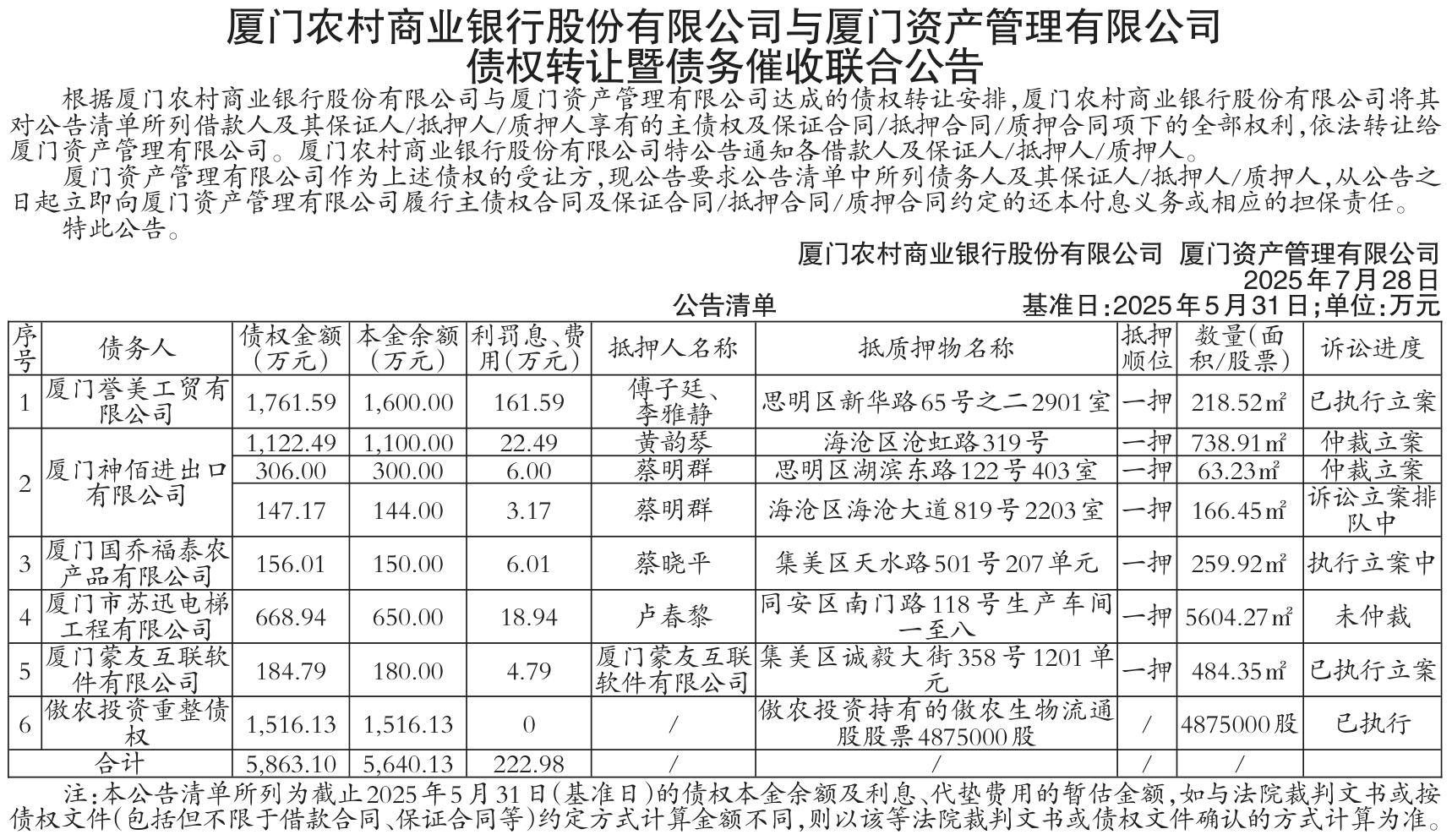 厦门农村商业银行股份有限公司与厦门资产管理有限公司
债权转让暨债务催收联合公告

根据厦门农村商业银行股份有限公司与厦门资产管理有限公司达成的债权转让安排,厦门农村商业银行股份有限公司将其对公告清单所列借款人及其保证人/抵押人/质押人享有的主债权及保证合同/抵押合同/质押合同项下的全部权利,依法转让给厦门资产管理有限公司。厦门农村商业银行股份有限公司特公告通知各借款人及保证人/抵押人/质押人。

厦门资产管理有限公司作为上述债权的受让方,现公告要求公告清单中所列债务人及其保证人/抵押人/质押人,从公告之日起立即向厦门资产管理有限公司履行主债权合同及保证合同/抵押合同/质押合同约定的还本付息义务或相应的担保责任。

特此公告。

厦门农村商业银行股份有限公司 厦门资产管理有限公司
2025年7月28日

公告清单

基准日:2025年5月31日;单位:万元

| 序号 | 债务人 | 债权金额(万元) | 本金余额(万元) | 利罚息、费用(万元) | 抵押人名称 | 抵质押物名称 | 抵押顺位 | 数量(面积/股票) | 诉讼进度 |
|---|---|---|---|---|---|---|---|---|---|
| 1 | 厦门誉美工贸有限公司 | 1,761.59 | 1,600.00 | 161.59 | 傅子廷、李雅静 | 思明区新华路65号之二2901室 | 一押 | 218.52㎡ | 已执行立案 |
| 2 | 厦门神佰进出口有限公司 | 1,122.49 | 1,100.00 | 22.49 | 黄韵琴 | 海沧区沧虹路319号 | 一押 | 738.91㎡ | 仲裁立案 |
| | | 306.00 | 300.00 | 6.00 | 蔡明群 | 思明区湖滨东路122号403室 | 一押 | 63.23㎡ | 仲裁立案 |
| | | 147.17 | 144.00 | 3.17 | 蔡明群 | 海沧区海沧大道819号2203室 | 一押 | 166.45㎡ | 诉讼立案排队中 |
| 3 | 厦门国乔福泰农产品有限公司 | 156.01 | 150.00 | 6.01 | 蔡晓平 | 集美区天水路501号207单元 | 一押 | 259.92㎡ | 执行立案中 |
| 4 | 厦门市苏迅电梯工程有限公司 | 668.94 | 650.00 | 18.94 | 卢春黎 | 同安区南门路118号生产车间一至八 | 一押 | 5604.27㎡ | 未仲裁 |
| 5 | 厦门蒙友互联软件有限公司 | 184.79 | 180.00 | 4.79 | 厦门蒙友互联软件有限公司 | 集美区诚毅大街358号1201单元 | 一押 | 484.35㎡ | 已执行立案 |
| 6 | 傲农投资重整债权 | 1,516.13 | 1,516.13 | 0 | / | 傲农投资持有的傲农生物流通股股票4875000股 | / | 4875000股 | 已执行 |
| 合计 | | 5,863.10 | 5,640.13 | 222.98 | / | / | / | / | |

注:本公告清单所列为截止2025年5月31日(基准日)的债权本金余额及利息、代垫费用的暂估金额,如与法院裁判文书或按债权文件(包括但不限于借款合同、保证合同等)约定方式计算金额不同,则以该等法院裁判文书或债权文件确认的方式计算为准。